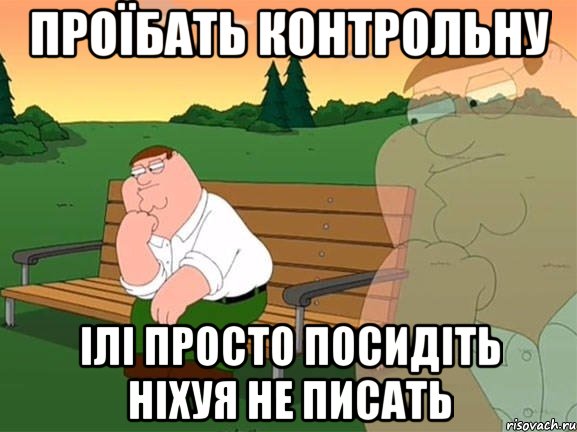 ПРОЇБАТЬ КОНТРОЛЬНУ

ІЛІ ПРОСТО ПОСИДІТЬ НІХУЯ НЕ ПИСАТЬ

risovach.ru